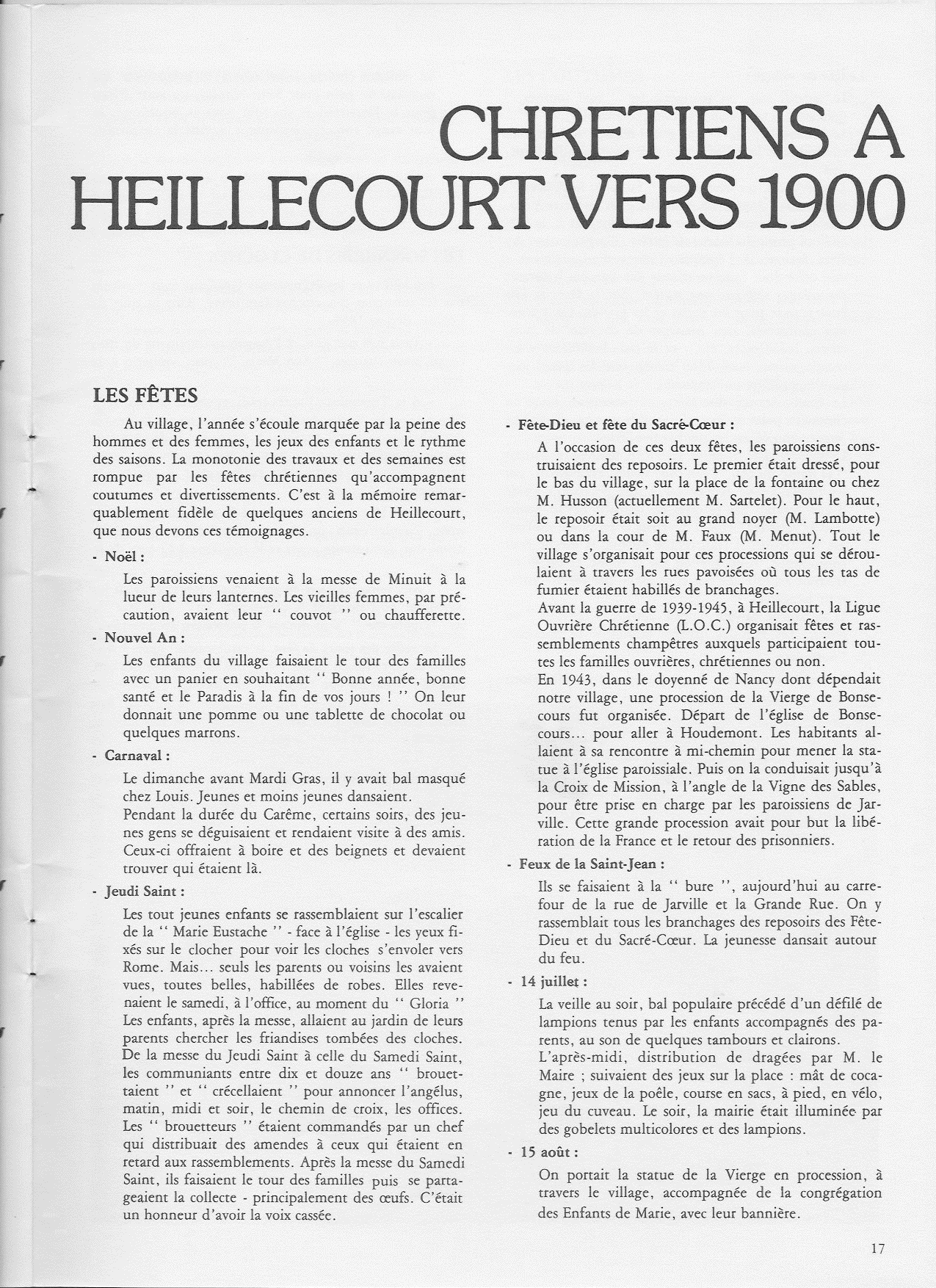 CHRETIENS A HEILLECOURT VERS 1900

LES FÊTES

Au village, l'année s'écoule marquée par la peine des hommes et des femmes, les jeux des enfants et le rythme des saisons. La monotonie des travaux et des semaines est rompue par les fêtes chrétiennes qu'accompagnent coutumes et divertissements. C'est à la mémoire remarquablement fidèle de quelques anciens de Heillecourt, que nous devons ces témoignages.

- Noël :

Les paroissiens venaient à la messe de Minuit à la lueur de leurs lanternes. Les vieilles femmes, par précaution, avaient leur " couvot " ou chaufferette.

- Nouvel An :

Les enfants du village faisaient le tour des familles avec un panier en souhaitant " Bonne année, bonne santé et le Paradis à la fin de vos jours ! " On leur donnait une pomme ou une tablette de chocolat ou quelques marrons.

- Carnaval :

Le dimanche avant Mardi Gras, il y avait bal masqué chez Louis. Jeunes et moins jeunes dansaient.
Pendant la durée du Carême, certains soirs, des jeunes gens se déguisaient et rendaient visite à des amis. Ceux-ci offraient à boire et des beignets et devaient trouver qui étaient là.

- Jeudi Saint :

Les tout jeunes enfants se rassemblaient sur l'escalier de la " Marie Eustache " - face à l'église - les yeux fixés sur le clocher pour voir les cloches s'envoler vers Rome. Mais... seuls les parents ou voisins les avaient vues, toutes belles, habillées de robes. Elles revenaient le samedi, à l'office, au moment du " Gloria "
Les enfants, après la messe, allaient au jardin de leurs parents chercher les friandises tombées des cloches.
De la messe du Jeudi Saint à celle du Samedi Saint, les communiants entre dix et douze ans " brouettaient " et " crécellaient " pour annoncer l'angélus, matin, midi et soir, le chemin de croix, les offices.
Les " brouetteurs " étaient commandés par un chef qui distribuait des amendes à ceux qui étaient en retard aux rassemblements. Après la messe du Samedi Saint, ils faisaient le tour des familles puis se partageaient la collecte - principalement des œufs. C'était un honneur d'avoir la voix cassée.

- Fête-Dieu et fête du Sacré-Cœur :

A l'occasion de ces deux fêtes, les paroissiens construisaient des reposoirs. Le premier était dressé, pour le bas du village, sur la place de la fontaine ou chez M. Husson (actuellement M. Sartelet). Pour le haut, le reposoir était soit au grand noyer (M. Lambotte) ou dans la cour de M. Faux (M. Menut). Tout le village s'organisait pour ces processions qui se déroulaient à travers les rues pavoisées où tous les tas de fumier étaient habillés de branchages.
Avant la guerre de 1939-1945, à Heillecourt, la Ligue Ouvrière Chrétienne (L.O.C.) organisait fêtes et rassemblements champêtres auxquels participaient toutes les familles ouvrières, chrétiennes ou non.
En 1943, dans le doyenné de Nancy dont dépendait notre village, une procession de la Vierge de Bonsecours fut organisée. Départ de l'église de Bonsecours... pour aller à Houdemont. Les habitants allaient à sa rencontre à mi-chemin pour mener la statue à l'église paroissiale. Puis on la conduisait jusqu'à la Croix de Mission, à l'angle de la Vigne des Sables, pour être prise en charge par les paroissiens de Jarville. Cette grande procession avait pour but la libération de la France et le retour des prisonniers.

- Feux de la Saint-Jean :

Ils se faisaient à la " bure ", aujourd'hui au carrefour de la rue de Jarville et la Grande Rue. On y rassemblait tous les branchages des reposoirs des Fête-Dieu et du Sacré-Cœur. La jeunesse dansait autour du feu.

- 14 juillet :

La veille au soir, bal populaire précédé d'un défilé de lampions tenus par les enfants accompagnés des parents, au son de quelques tambours et clairons.
L'après-midi, distribution de dragées par M. le Maire ; suivaient des jeux sur la place : mât de cocagne, jeux de la poêle, course en sacs, à pied, en vélo, jeu du cuveau. Le soir, la mairie était illuminée par des gobelets multicolores et des lampions.

- 15 août :

On portait la statue de la Vierge en procession, à travers le village, accompagnée de la congrégation des Enfants de Marie, avec leur bannière.

17